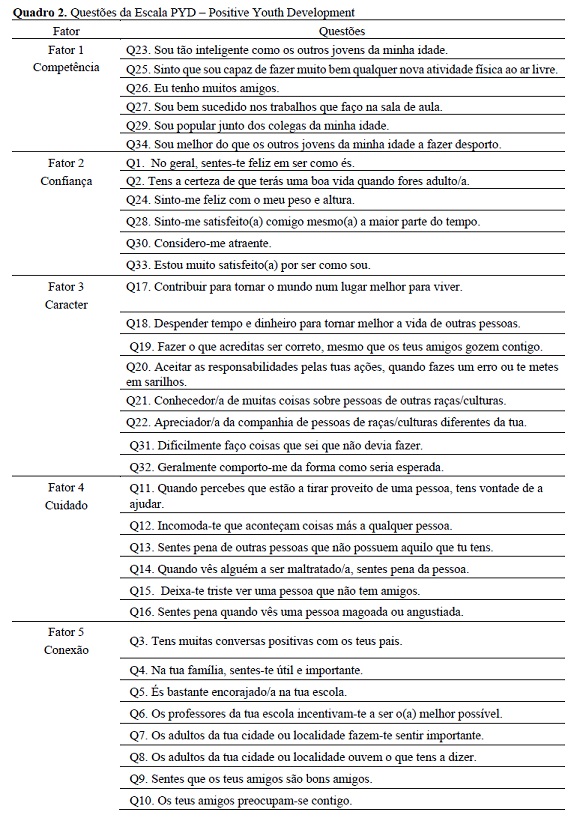 **Quadro 2.** Questões da Escala PYD – Positive Youth Development

| Fator | Questões |
|---|---|
| Fator 1 Competência | Q23. Sou tão inteligente como os outros jovens da minha idade. |
| | Q25. Sinto que sou capaz de fazer muito bem qualquer nova atividade física ao ar livre. |
| | Q26. Eu tenho muitos amigos. |
| | Q27. Sou bem sucedido nos trabalhos que faço na sala de aula. |
| | Q29. Sou popular junto dos colegas da minha idade. |
| | Q34. Sou melhor do que os outros jovens da minha idade a fazer desporto. |
| Fator 2 Confiança | Q1. No geral, sentes-te feliz em ser como és. |
| | Q2. Tens a certeza de que terás uma boa vida quando fores adulto/a. |
| | Q24. Sinto-me feliz com o meu peso e altura. |
| | Q28. Sinto-me satisfeito(a) comigo mesmo(a) a maior parte do tempo. |
| | Q30. Considero-me atraente. |
| | Q33. Estou muito satisfeito(a) por ser como sou. |
| Fator 3 Caracter | Q17. Contribuir para tornar o mundo num lugar melhor para viver. |
| | Q18. Despender tempo e dinheiro para tornar melhor a vida de outras pessoas. |
| | Q19. Fazer o que acreditas ser correto, mesmo que os teus amigos gozem contigo. |
| | Q20. Aceitar as responsabilidades pelas tuas ações, quando fazes um erro ou te metes em sarilhos. |
| | Q21. Conhecedor/a de muitas coisas sobre pessoas de outras raças/culturas. |
| | Q22. Apreciador/a da companhia de pessoas de raças/culturas diferentes da tua. |
| | Q31. Dificilmente faço coisas que sei que não devia fazer. |
| | Q32. Geralmente comporto-me da forma como seria esperada. |
| Fator 4 Cuidado | Q11. Quando percebes que estão a tirar proveito de uma pessoa, tens vontade de a ajudar. |
| | Q12. Incomoda-te que aconteçam coisas más a qualquer pessoa. |
| | Q13. Sentes pena de outras pessoas que não possuem aquilo que tu tens. |
| | Q14. Quando vês alguém a ser maltratado/a, sentes pena da pessoa. |
| | Q15. Deixa-te triste ver uma pessoa que não tem amigos. |
| | Q16. Sentes pena quando vês uma pessoa magoada ou angustiada. |
| Fator 5 Conexão | Q3. Tens muitas conversas positivas com os teus pais. |
| | Q4. Na tua família, sentes-te útil e importante. |
| | Q5. És bastante encorajado/a na tua escola. |
| | Q6. Os professores da tua escola incentivam-te a ser o(a) melhor possível. |
| | Q7. Os adultos da tua cidade ou localidade fazem-te sentir importante. |
| | Q8. Os adultos da tua cidade ou localidade ouvem o que tens a dizer. |
| | Q9. Sentes que os teus amigos são bons amigos. |
| | Q10. Os teus amigos preocupam-se contigo. |